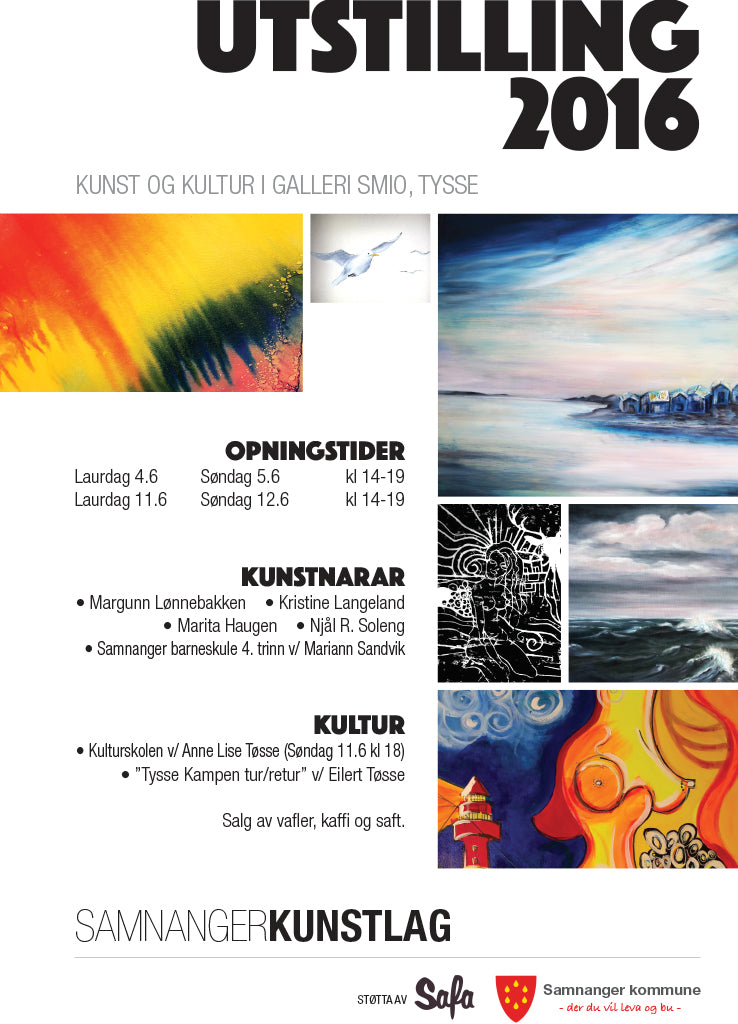 UTSTILLING
2016

KUNST OG KULTUR I GALLERI SMIO, TYSSE

OPNINGSTIDER
Laurdag 4.6 Søndag 5.6 kl 14-19
Laurdag 11.6 Søndag 12.6 kl 14-19

KUNSTNARAR
• Margunn Lønnebakken • Kristine Langeland
• Marita Haugen • Njål R. Soleng
• Samnanger barneskule 4. trinn v/ Mariann Sandvik

KULTUR
• Kulturskolen v/ Anne Lise Tøsse (Søndag 11.6 kl 18)
• "Tysse Kampen tur/retur" v/ Eilert Tøsse

Salg av vafler, kaffi og saft.

SAMNANGERKUNSTLAG

STØTTA AV Safa

Samnanger kommune
- der du vil leva og bu -